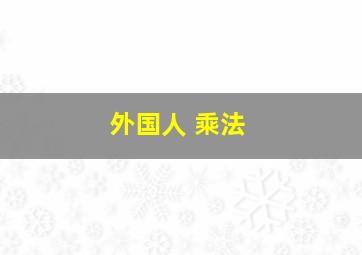 外国人 乘法